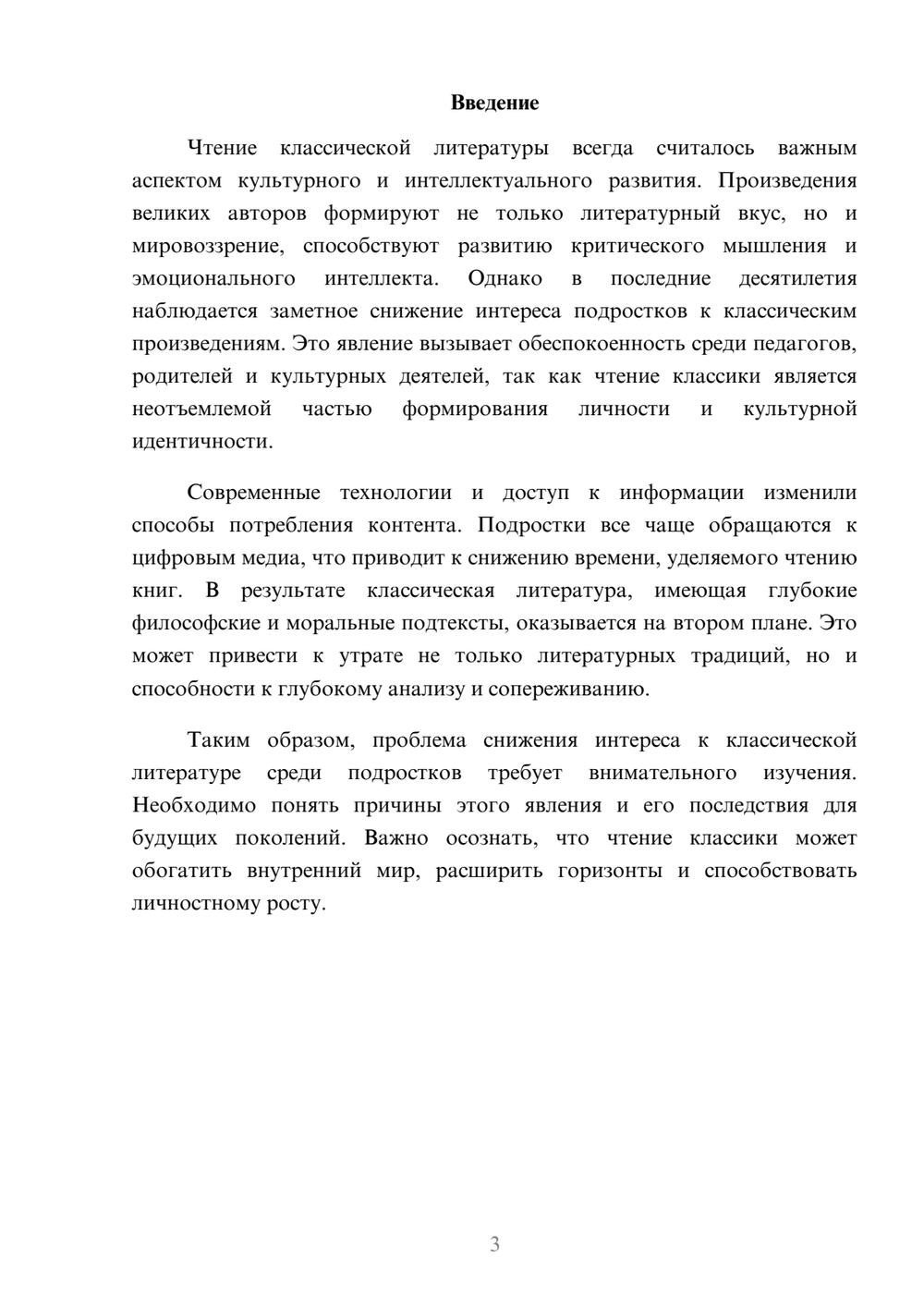 Введение

Чтение классической литературы всегда считалось важным аспектом культурного и интеллектуального развития. Произведения великих авторов формируют не только литературный вкус, но и мировоззрение, способствуют развитию критического мышления и эмоционального интеллекта. Однако в последние десятилетия наблюдается заметное снижение интереса подростков к классическим произведениям. Это явление вызывает обеспокоенность среди педагогов, родителей и культурных деятелей, так как чтение классики является неотъемлемой частью формирования личности и культурной идентичности.

Современные технологии и доступ к информации изменили способы потребления контента. Подростки все чаще обращаются к цифровым медиа, что приводит к снижению времени, уделяемого чтению книг. В результате классическая литература, имеющая глубокие философские и моральные подтексты, оказывается на втором плане. Это может привести к утрате не только литературных традиций, но и способности к глубокому анализу и сопереживанию.

Таким образом, проблема снижения интереса к классической литературе среди подростков требует внимательного изучения. Необходимо понять причины этого явления и его последствия для будущих поколений. Важно осознать, что чтение классики может обогатить внутренний мир, расширить горизонты и способствовать личностному росту.

3